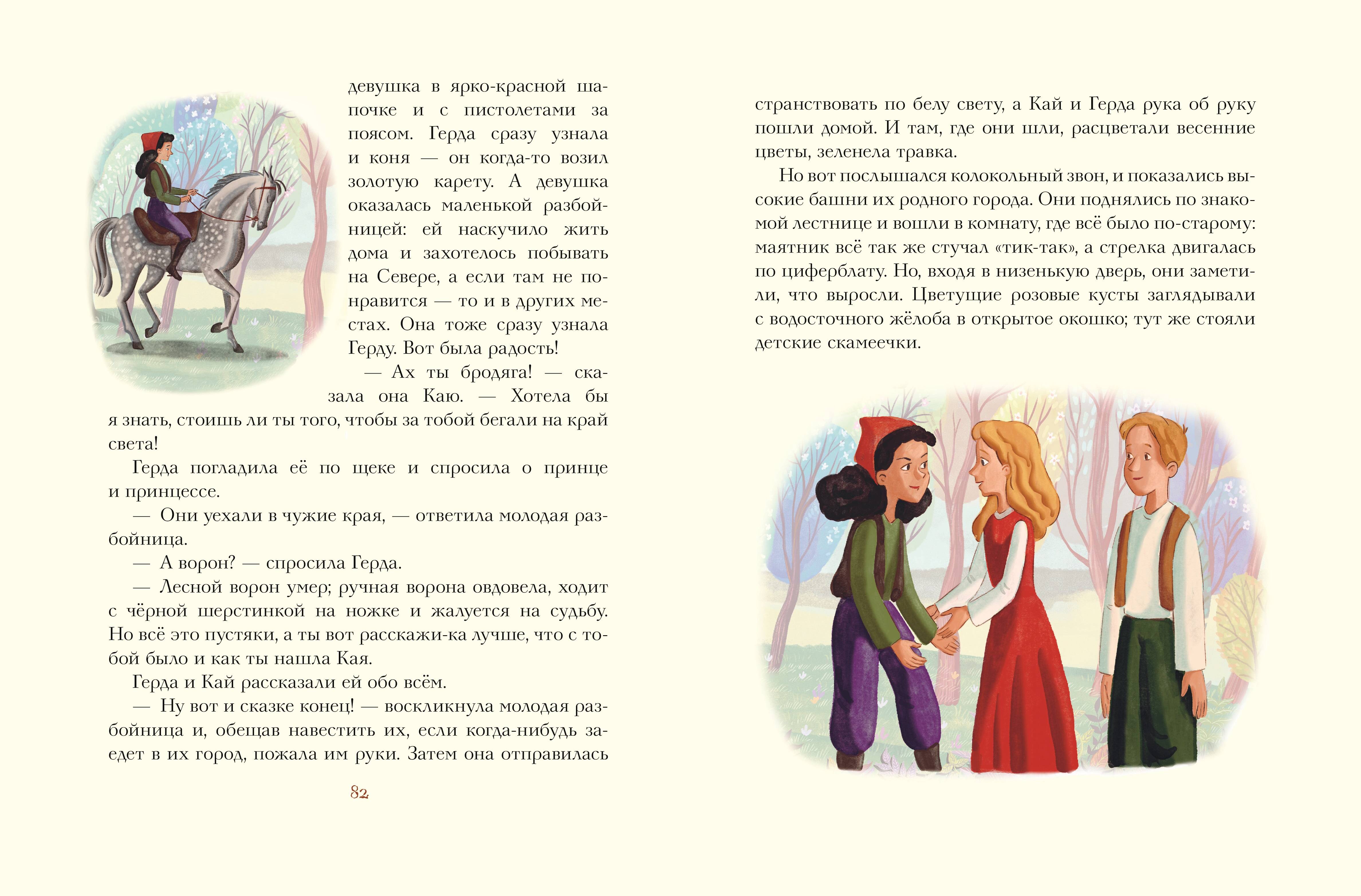 девушка в ярко-красной шапочке и с пистолетами за поясом. Герда сразу узнала и коня — он когда-то возил золотую карету. А девушка оказалась маленькой разбойницей: ей наскучило жить дома и захотелось побывать на Севере, а если там не понравится — то и в других местах. Она тоже сразу узнала Герду. Вот была радость!

— Ах ты бродяга! — сказала она Каю. — Хотела бы я знать, стоишь ли ты того, чтобы за тобой бегали на край света!

Герда погладила её по щеке и спросила о принце и принцессе.

— Они уехали в чужие края, — ответила молодая разбойница.

— А ворон? — спросила Герда.

— Лесной ворон умер; ручная ворона овдовела, ходит с чёрной шерстинкой на ножке и жалуется на судьбу. Но всё это пустяки, а ты вот расскажи-ка лучше, что с тобой было и как ты нашла Кая.

Герда и Кай рассказали ей обо всём.

— Ну вот и сказке конец! — воскликнула молодая разбойница и, обещав навестить их, если когда-нибудь заедет в их город, пожала им руки. Затем она отправилась

82

странствовать по белу свету, а Кай и Герда рука об руку пошли домой. И там, где они шли, расцветали весенние цветы, зеленела травка.

Но вот послышался колокольный звон, и показались высокие башни их родного города. Они поднялись по знакомой лестнице и вошли в комнату, где всё было по-старому: маятник всё так же стучал «тик-так», а стрелка двигалась по циферблату. Но, входя в низенькую дверь, они заметили, что выросли. Цветущие розовые кусты заглядывали с водосточного жёлоба в открытое окошко; тут же стояли детские скамеечки.